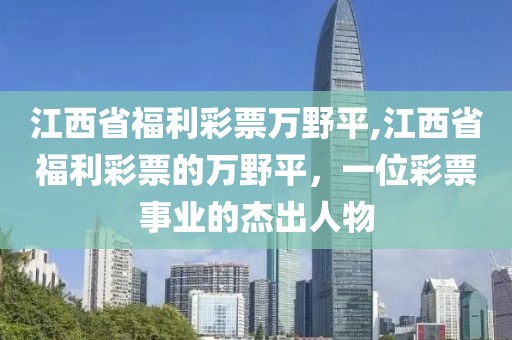 江西省福利彩票万野平,江西省福利彩票的万野平，一位彩票事业的杰出人物